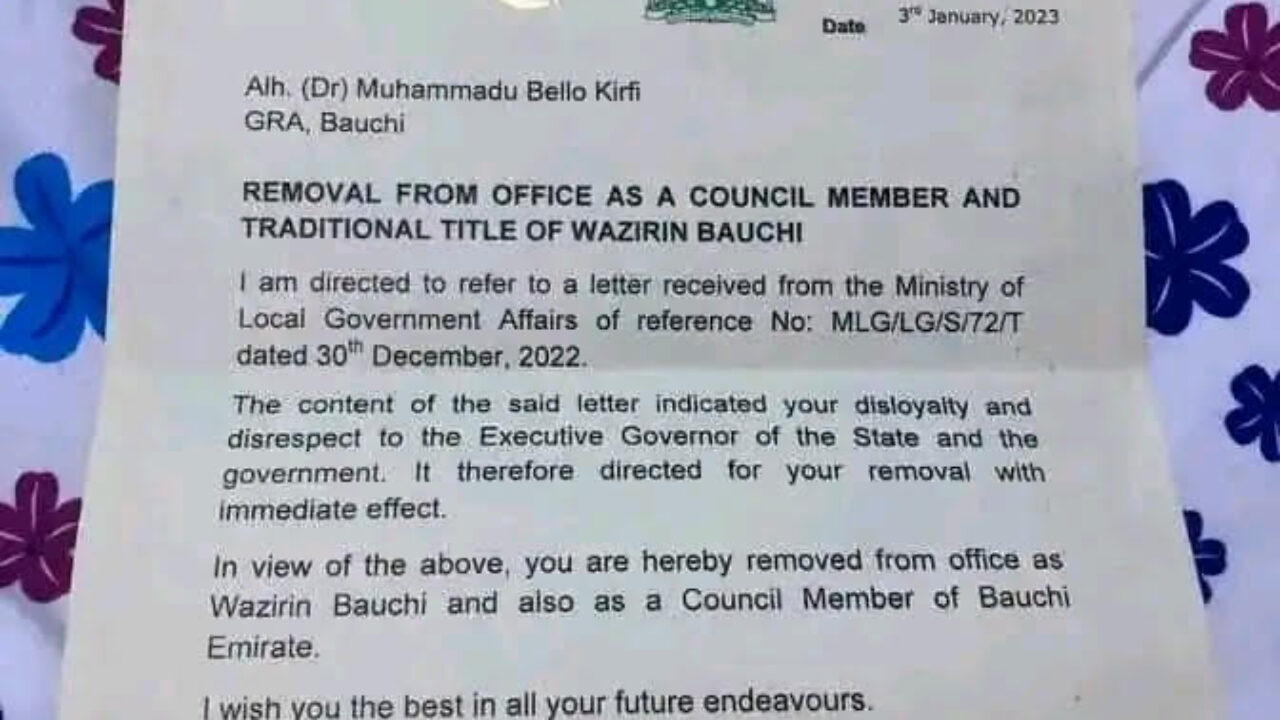 Date 3rd January, 2023

Alh. (Dr) Muhammadu Bello Kirfi
GRA, Bauchi

REMOVAL FROM OFFICE AS A COUNCIL MEMBER AND TRADITIONAL TITLE OF WAZIRIN BAUCHI

I am directed to refer to a letter received from the Ministry of Local Government Affairs of reference No: MLG/LG/S/72/T dated 30th December, 2022.

The content of the said letter indicated your disloyalty and disrespect to the Executive Governor of the State and the government. It therefore directed for your removal with immediate effect.

In view of the above, you are hereby removed from office as Wazirin Bauchi and also as a Council Member of Bauchi Emirate.

I wish you the best in all your future endeavours.